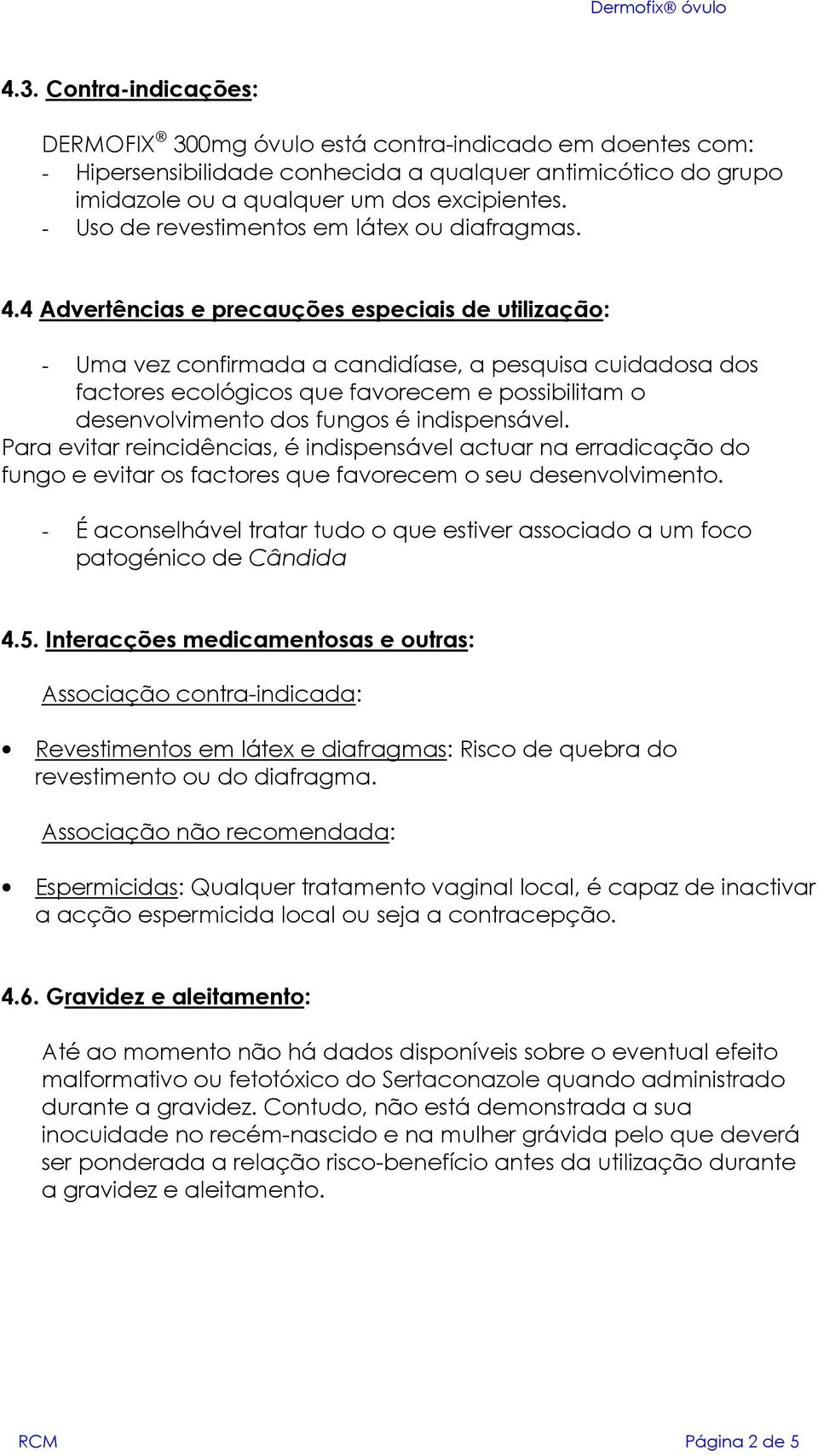 Dermofix® óvulo

4.3. Contra-indicações:

DERMOFIX ® 300mg óvulo está contra-indicado em doentes com:
- Hipersensibilidade conhecida a qualquer antimicótico do grupo imidazole ou a qualquer um dos excipientes.
- Uso de revestimentos em látex ou diafragmas.

4.4 Advertências e precauções especiais de utilização:

- Uma vez confirmada a candidíase, a pesquisa cuidadosa dos factores ecológicos que favorecem e possibilitam o desenvolvimento dos fungos é indispensável.
Para evitar reincidências, é indispensável actuar na erradicação do fungo e evitar os factores que favorecem o seu desenvolvimento.

- É aconselhável tratar tudo o que estiver associado a um foco patogénico de Cândida

4.5. Interacções medicamentosas e outras:

Associação contra-indicada:

• Revestimentos em látex e diafragmas: Risco de quebra do revestimento ou do diafragma.

Associação não recomendada:

• Espermicidas: Qualquer tratamento vaginal local, é capaz de inactivar a acção espermicida local ou seja a contracepção.

4.6. Gravidez e aleitamento:

Até ao momento não há dados disponíveis sobre o eventual efeito malformativo ou fetotóxico do Sertaconazole quando administrado durante a gravidez. Contudo, não está demonstrada a sua inocuidade no recém-nascido e na mulher grávida pelo que deverá ser ponderada a relação risco-benefício antes da utilização durante a gravidez e aleitamento.

RCM Página 2 de 5